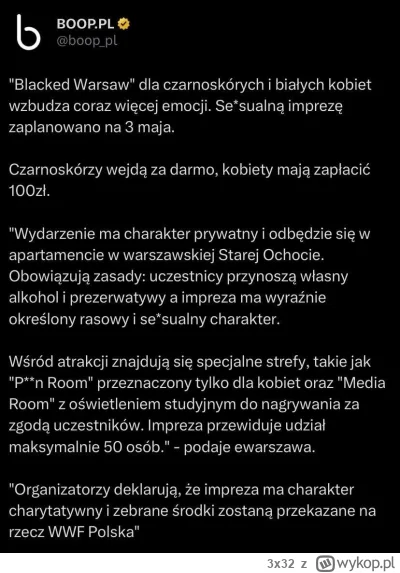 BOOP.PL
@boop_pl

"Blacked Warsaw" dla czarnoskórych i białych kobiet wzbudza coraz więcej emocji. Se*sualną imprezę zaplanowano na 3 maja.

Czarnoskórzy wejdą za darmo, kobiety mają zapłacić 100zł.

"Wydarzenie ma charakter prywatny i odbędzie się w apartamencie w warszawskiej Starej Ochocie. Obowiązują zasady: uczestnicy przynoszą własny alkohol i prezerwatywy a impreza ma wyraźnie określony rasowy i se*sualny charakter.

Wśród atrakcji znajdują się specjalne strefy, takie jak "P**n Room" przeznaczony tylko dla kobiet oraz "Media Room" z oświetleniem studyjnym do nagrywania za zgodą uczestników. Impreza przewiduje udział maksymalnie 50 osób." - podaje ewarszawa.

"Organizatorzy deklarują, że impreza ma charakter charytatywny i zebrane środki zostaną przekazane na rzecz WWF Polska"

3x32 z wykop.pl